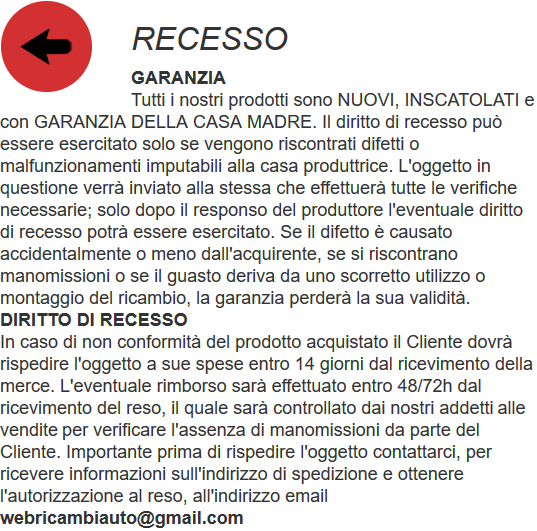 RECESSO

GARANZIA

Tutti i nostri prodotti sono NUOVI, INSCATOLATI e con GARANZIA DELLA CASA MADRE. Il diritto di recesso può essere esercitato solo se vengono riscontrati difetti o malfunzionamenti imputabili alla casa produttrice. L'oggetto in questione verrà inviato alla stessa che effettuerà tutte le verifiche necessarie; solo dopo il responso del produttore l'eventuale diritto di recesso potrà essere esercitato. Se il difetto è causato accidentalmente o meno dall'acquirente, se si riscontrano manomissioni o se il guasto deriva da uno scorretto utilizzo o montaggio del ricambio, la garanzia perderà la sua validità.

DIRITTO DI RECESSO

In caso di non conformità del prodotto acquistato il Cliente dovrà rispedire l'oggetto a sue spese entro 14 giorni dal ricevimento della merce. L'eventuale rimborso sarà effettuato entro 48/72h dal ricevimento del reso, il quale sarà controllato dai nostri addetti alle vendite per verificare l'assenza di manomissioni da parte del Cliente. Importante prima di rispedire l'oggetto contattarci, per ricevere informazioni sull'indirizzo di spedizione e ottenere l'autorizzazione al reso, all'indirizzo email webricambiauto@gmail.com